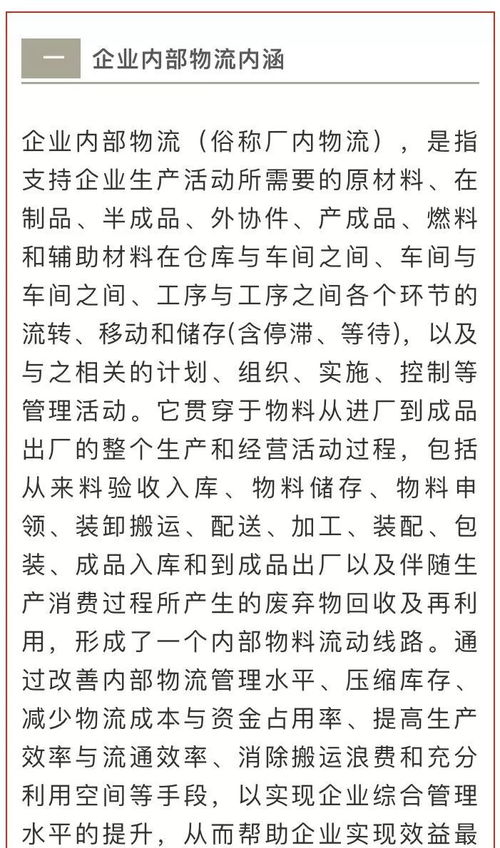 一 企业内部物流内涵

企业内部物流（俗称厂内物流），是指支持企业生产活动所需要的原材料、在制品、半成品、外协件、产成品、燃料和辅助材料在仓库与车间之间、车间与车间之间、工序与工序之间各个环节的流转、移动和储存(含停滞、等待)，以及与之相关的计划、组织、实施、控制等管理活动。它贯穿于物料从进厂到成品出厂的整个生产和经营活动过程，包括从来料验收入库、物料储存、物料申领、装卸搬运、配送、加工、装配、包装、成品入库和到成品出厂以及伴随生产消费过程所产生的废弃物回收及再利用，形成了一个内部物料流动线路。通过改善内部物流管理水平、压缩库存、减少物流成本与资金占用率、提高生产效率与流通效率、消除搬运浪费和充分利用空间等手段，以实现企业综合管理水平的提升，从而帮助企业实现效益最